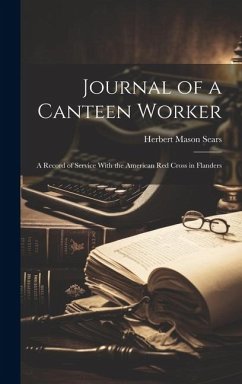 Journal of a Canteen Worker

Herbert Mason Sears

A Record of Service With the American Red Cross in Flanders